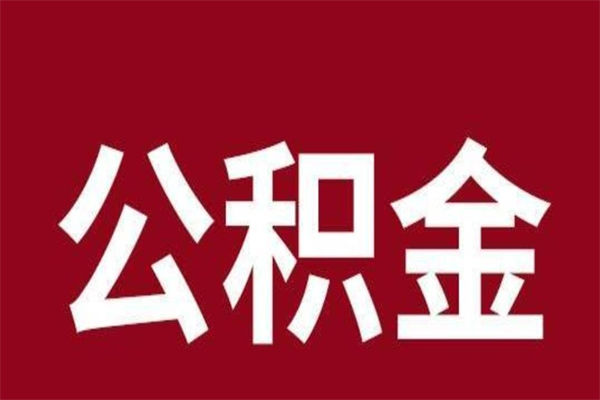 公积金